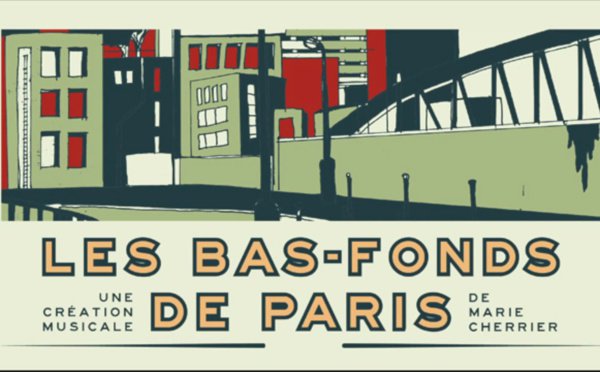 LES BAS-FONDS DE PARIS

UNE CRÉATION MUSICALE

DE MARIE CHERRIER